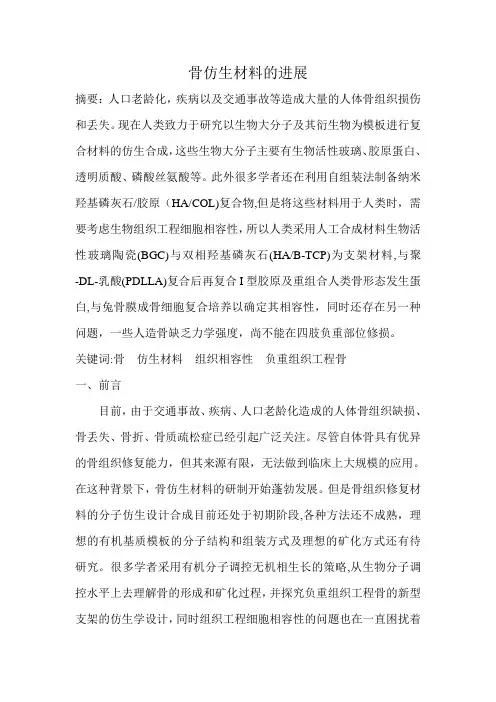 骨仿生材料的进展

摘要：人口老龄化，疾病以及交通事故等造成大量的人体骨组织损伤和丢失。现在人类致力于研究以生物大分子及其衍生物为模板进行复合材料的仿生合成，这些生物大分子主要有生物活性玻璃、胶原蛋白、透明质酸、磷酸丝氨酸等。此外很多学者还在利用自组装法制备纳米羟基磷灰石/胶原（HA/COL)复合物,但是将这些材料用于人类时，需要考虑生物组织工程细胞相容性，所以人类采用人工合成材料生物活性玻璃陶瓷(BGC)与双相羟基磷灰石(HA/B-TCP)为支架材料,与聚-DL-乳酸(PDLLA)复合后再复合 I 型胶原及重组合人类骨形态发生蛋白,与兔骨膜成骨细胞复合培养以确定其相容性，同时还存在另一种问题，一些人造骨缺乏力学强度，尚不能在四肢负重部位修损。

关键词:骨　仿生材料　组织相容性　负重组织工程骨

一、前言

目前，由于交通事故、疾病、人口老龄化造成的人体骨组织缺损、骨丢失、骨折、骨质疏松症已经引起广泛关注。尽管自体骨具有优异的骨组织修复能力，但其来源有限，无法做到临床上大规模的应用。在这种背景下，骨仿生材料的研制开始蓬勃发展。但是骨组织修复材料的分子仿生设计合成目前还处于初期阶段,各种方法还不成熟，理想的有机基质模板的分子结构和组装方式及理想的矿化方式还有待研究。很多学者采用有机分子调控无机相生长的策略,从生物分子调控水平上去理解骨的形成和矿化过程，并探究负重组织工程骨的新型支架的仿生学设计，同时组织工程细胞相容性的问题也在一直困扰着